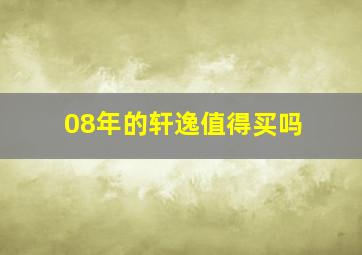 08年的轩逸值得买吗